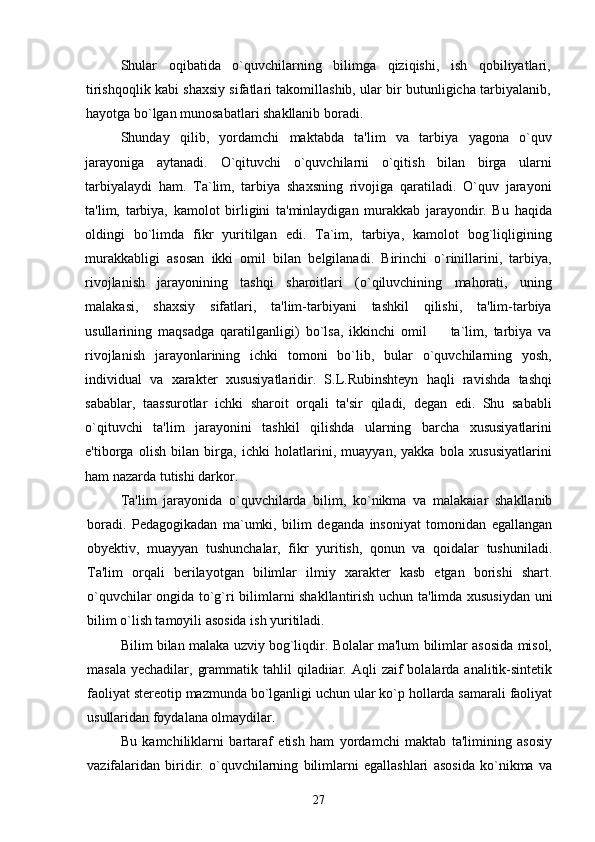 Shular oqibatida o`quvchilarning bilimga qiziqishi, ish qobiliyatlari, tirishqoqlik kabi shaxsiy sifatlari takomillashib, ular bir butunligicha tarbiyalanib, hayotga bo`lgan munosabatlari shakllanib boradi.

Shunday qilib, yordamchi maktabda ta'lim va tarbiya yagona o`quv jarayoniga aytanadi. O`qituvchi o`quvchilarni o`qitish bilan birga ularni tarbiyalaydi ham. Ta`lim, tarbiya shaxsning rivojiga qaratiladi. O`quv jarayoni ta'lim, tarbiya, kamolot birligini ta'minlaydigan murakkab jarayondir. Bu haqida oldingi bo`limda fikr yuritilgan edi. Ta`im, tarbiya, kamolot bog`liqligining murakkabligi asosan ikki omil bilan belgilanadi. Birinchi o`rinillarini, tarbiya, rivojlanish jarayonining tashqi sharoitlari (o`qiluvchining mahorati, uning malakasi, shaxsiy sifatlari, ta'lim-tarbiyani tashkil qilishi, ta'lim-tarbiya usullarining maqsadga qaratilganligi) bo`lsa, ikkinchi omil ta`lim, tarbiya va rivojlanish jarayonlarining ichki tomoni bo`lib, bular o`quvchilarning yosh, individual va xarakter xususiyatlaridir. S.L.Rubinshteyn haqli ravishda tashqi sabablar, taassurotlar ichki sharoit orqali ta'sir qiladi, degan edi. Shu sababli o`qituvchi ta'lim jarayonini tashkil qilishda ularning barcha xususiyatlarini e'tiborga olish bilan birga, ichki holatlarini, muayyan, yakka bola xususiyatlarini ham nazarda tutishi darkor.

Ta'lim jarayonida o`quvchilarda bilim, ko`nikma va malakaiar shakllanib boradi. Pedagogikadan ma`umki, bilim deganda insoniyat tomonidan egallangan obyektiv, muayyan tushunchalar, fikr yuritish, qonun va qoidalar tushuniladi. Ta'lim orqali berilayotgan bilimlar ilmiy xarakter kasb etgan borishi shart. o`quvchilar ongida to`g`ri bilimlarni shakllantirish uchun ta'limda xususiydan uni bilim o`lish tamoyili asosida ish yuritiladi.

Bilim bilan malaka uzviy bog`liqdir. Bolalar ma'lum bilimlar asosida misol, masala yechadilar, grammatik tahlil qiladiiar. Aqli zaif bolalarda analitik-sintetik faoliyat stereotip mazmunda bo`lganligi uchun ular ko`p hollarda samarali faoliyat usullaridan foydalana olmaydilar.

Bu kamchiliklarni bartaraf etish ham yordamchi maktab ta'limining asosiy vazifalaridan biridir. o`quvchilarning bilimlarni egallashlari asosida ko`nikma va

27